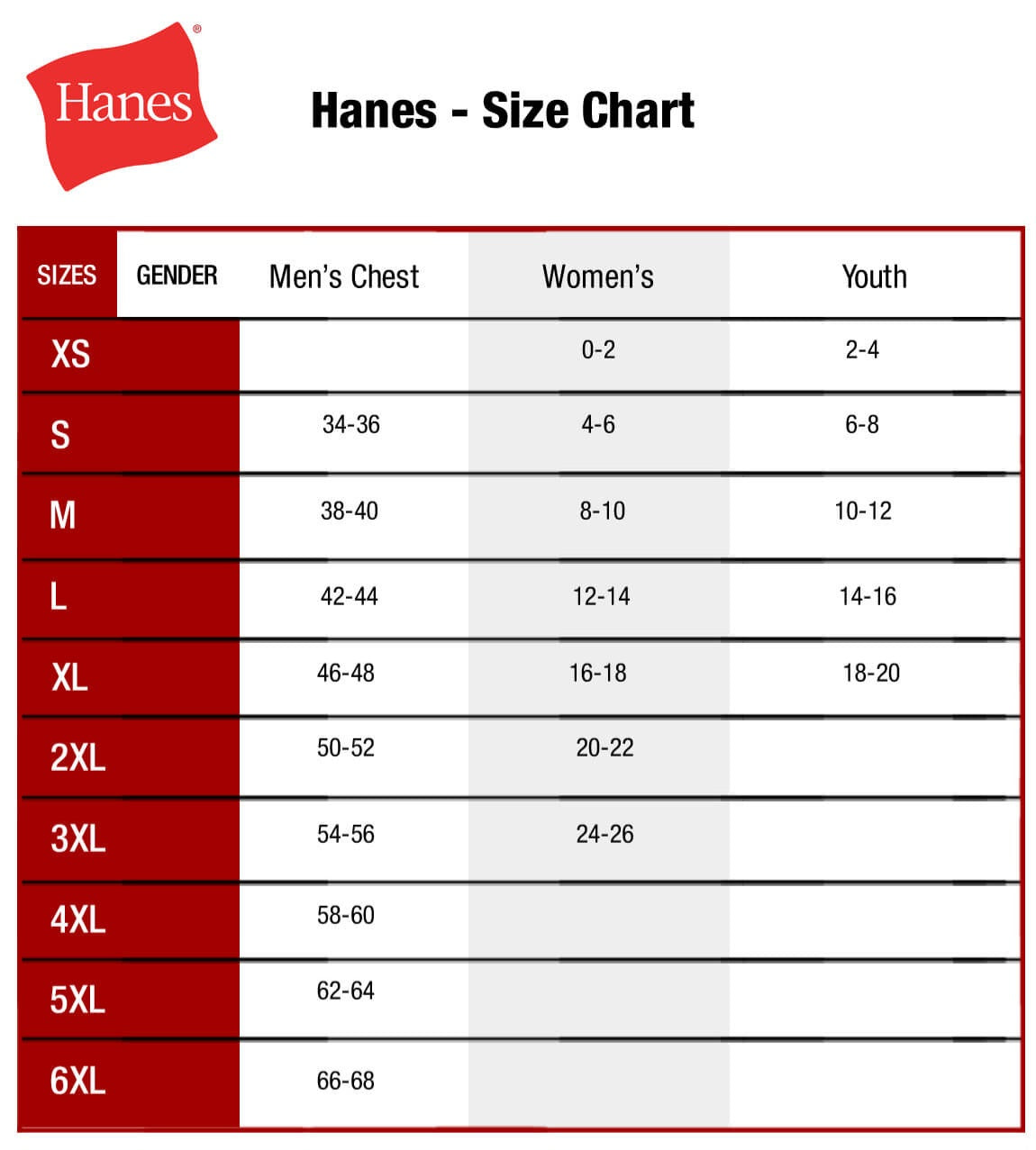 Hanes®

Hanes - Size Chart

| SIZES | GENDER | Men's Chest | Women's | Youth |
|---|---|---|---|---|
| XS | | | 0-2 | 2-4 |
| S | | 34-36 | 4-6 | 6-8 |
| M | | 38-40 | 8-10 | 10-12 |
| L | | 42-44 | 12-14 | 14-16 |
| XL | | 46-48 | 16-18 | 18-20 |
| 2XL | | 50-52 | 20-22 | |
| 3XL | | 54-56 | 24-26 | |
| 4XL | | 58-60 | | |
| 5XL | | 62-64 | | |
| 6XL | | 66-68 | | |